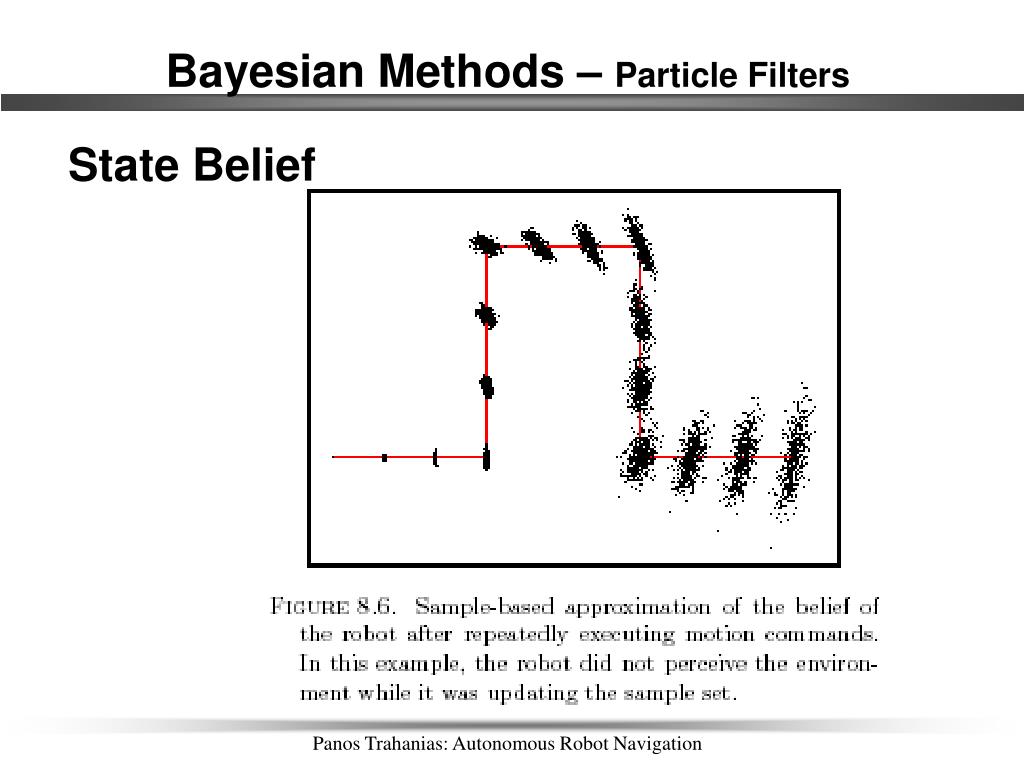 Bayesian Methods – Particle Filters

State Belief

FIGURE 8.6. Sample-based approximation of the belief of the robot after repeatedly executing motion commands. In this example, the robot did not perceive the environment while it was updating the sample set.

Panos Trahanias: Autonomous Robot Navigation